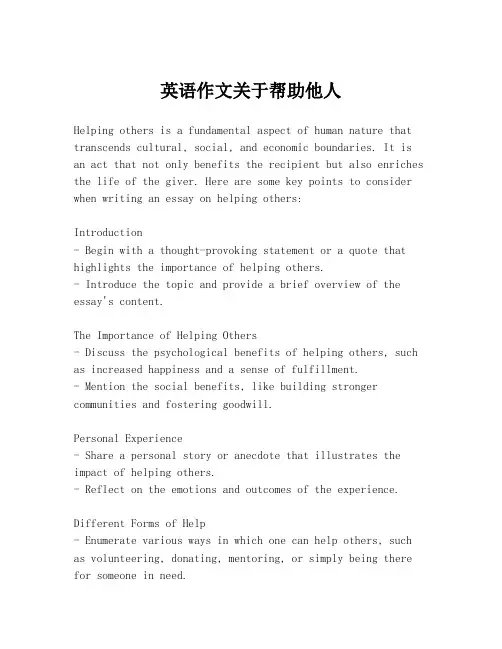 英语作文关于帮助他人

Helping others is a fundamental aspect of human nature that transcends cultural, social, and economic boundaries. It is an act that not only benefits the recipient but also enriches the life of the giver. Here are some key points to consider when writing an essay on helping others:

Introduction
- Begin with a thought-provoking statement or a quote that highlights the importance of helping others.
- Introduce the topic and provide a brief overview of the essay's content.

The Importance of Helping Others
- Discuss the psychological benefits of helping others, such as increased happiness and a sense of fulfillment.
- Mention the social benefits, like building stronger communities and fostering goodwill.

Personal Experience
- Share a personal story or anecdote that illustrates the impact of helping others.
- Reflect on the emotions and outcomes of the experience.

Different Forms of Help
- Enumerate various ways in which one can help others, such as volunteering, donating, mentoring, or simply being there for someone in need.